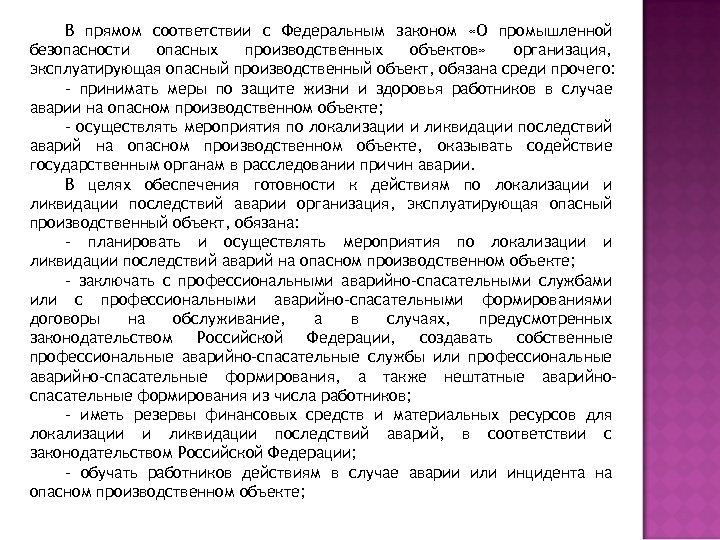 В прямом соответствии с Федеральным законом «О промышленной безопасности опасных производственных объектов» организация, эксплуатирующая опасный производственный объект, обязана среди прочего:

- принимать меры по защите жизни и здоровья работников в случае аварии на опасном производственном объекте;

- осуществлять мероприятия по локализации и ликвидации последствий аварий на опасном производственном объекте, оказывать содействие государственным органам в расследовании причин аварии.

В целях обеспечения готовности к действиям по локализации и ликвидации последствий аварии организация, эксплуатирующая опасный производственный объект, обязана:

- планировать и осуществлять мероприятия по локализации и ликвидации последствий аварий на опасном производственном объекте;

- заключать с профессиональными аварийно-спасательными службами или с профессиональными аварийно-спасательными формированиями договоры на обслуживание, а в случаях, предусмотренных законодательством Российской Федерации, создавать собственные профессиональные аварийно-спасательные службы или профессиональные аварийно-спасательные формирования, а также нештатные аварийно-спасательные формирования из числа работников;

- иметь резервы финансовых средств и материальных ресурсов для локализации и ликвидации последствий аварий, в соответствии с законодательством Российской Федерации;

- обучать работников действиям в случае аварии или инцидента на опасном производственном объекте;